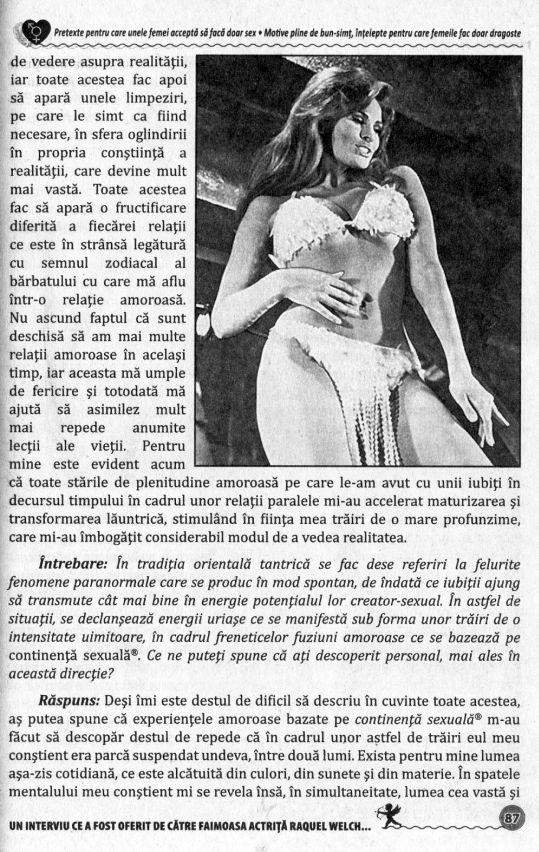 Pretexte pentru care unele femei acceptă să facă doar sex • Motive pline de bun-simț, înțelepte pentru care femeile fac doar dragoste

de vedere asupra realității, iar toate acestea fac apoi să apară unele limpeziri, pe care le simt ca fiind necesare, în sfera oglindirii în propria conștiință a realității, care devine mult mai vastă. Toate acestea fac să apară o fructificare diferită a fiecărei relații ce este în strânsă legătură cu semnul zodiacal al bărbatului cu care mă aflu într-o relație amoroasă. Nu ascund faptul că sunt deschisă să am mai multe relații amoroase în același timp, iar aceasta mă umple de fericire și totodată mă ajută să asimilez mult mai repede anumite lecții ale vieții. Pentru mine este evident acum că toate stările de plenitudine amoroasă pe care le-am avut cu unii iubiți în decursul timpului în cadrul unor relații paralele mi-au accelerat maturizarea și transformarea lăuntrică, stimulând în ființa mea trăiri de o mare profunzime, care mi-au îmbogățit considerabil modul de a vedea realitatea.

Întrebare: În tradiția orientală tantrică se fac dese referiri la felurite fenomene paranormale care se produc în mod spontan, de îndată ce iubiții ajung să transmute cât mai bine în energie potențialul lor creator-sexual. În astfel de situații, se declanșează energii uriașe ce se manifestă sub forma unor trăiri de o intensitate uimitoare, în cadrul freneticelor fuziuni amoroase ce se bazează pe continență sexuală®. Ce ne puteți spune că ați descoperit personal, mai ales în această direcție?

Răspuns: Deși îmi este destul de dificil să descriu în cuvinte toate acestea, aș putea spune că experiențele amoroase bazate pe continență sexuală® m-au făcut să descopăr destul de repede că în cadrul unor astfel de trăiri eul meu conștient era parcă suspendat undeva, între două lumi. Exista pentru mine lumea așa-zis cotidiană, ce este alcătuită din culori, din sunete și din materie. În spatele mentalului meu conștient mi se revela însă, în simultaneitate, lumea cea vastă și

UN INTERVIU CE A FOST OFERIT DE CĂTRE FAIMOASA ACTRIȚĂ RAQUEL WELCH... 87